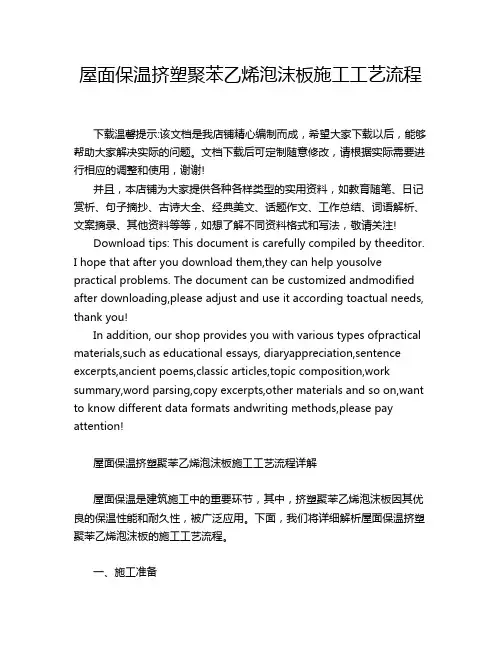 屋面保温挤塑聚苯乙烯泡沫板施工工艺流程

下载温馨提示:该文档是我店铺精心编制而成，希望大家下载以后，能够帮助大家解决实际的问题。文档下载后可定制随意修改，请根据实际需要进行相应的调整和使用，谢谢!

并且，本店铺为大家提供各种各样类型的实用资料，如教育随笔、日记赏析、句子摘抄、古诗大全、经典美文、话题作文、工作总结、词语解析、文案摘录、其他资料等等，如想了解不同资料格式和写法，敬请关注!

Download tips: This document is carefully compiled by theeditor. I hope that after you download them,they can help yousolve practical problems. The document can be customized andmodified after downloading,please adjust and use it according toactual needs, thank you!

In addition, our shop provides you with various types ofpractical materials,such as educational essays, diaryappreciation,sentence excerpts,ancient poems,classic articles,topic composition,work summary,word parsing,copy excerpts,other materials and so on,want to know different data formats andwriting methods,please pay attention!

屋面保温挤塑聚苯乙烯泡沫板施工工艺流程详解

屋面保温是建筑施工中的重要环节，其中，挤塑聚苯乙烯泡沫板因其优良的保温性能和耐久性，被广泛应用。下面，我们将详细解析屋面保温挤塑聚苯乙烯泡沫板的施工工艺流程。

一、施工准备